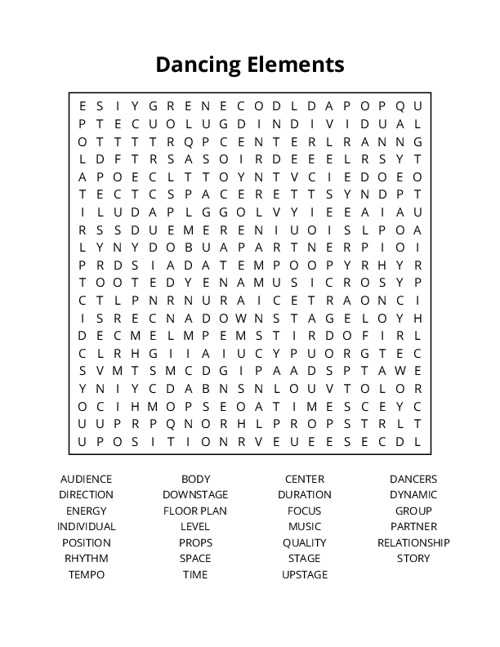 Dancing Elements

E S I Y G R E N E C O D L D A P O P Q U
P T E C U O L U G D I N D I V I D U A L
O T T T T R Q P C E N T E R L R A N N G
L D F T R S A S O I R D E E E L R S Y T
A P O E C L T T O Y N T V C I E D O E O
T E C T C S P A C E R E T T S Y N D P T
I L U D A P L G G O L V Y I E E A I A U
R S S D U E M E R E N I U O I S L P O A
L Y N Y D O B U A P A R T N E R P I O I
P R D S I A D A T E M P O O P Y R H Y R
T O O T E D Y E N A M U S I C R O S Y P
C T L P N R N U R A I C E T R A O N C I
I S R E C N A D O W N S T A G E L O Y H
D E C M E L M P E M S T I R D O F I R L
C L R H G I I A I U C Y P U O R G T E C
S V M T S M C D G I P A A D S P T A W E
Y N I Y C D A B N S N L O U V T O L O R
O C I H M O P S E O A T I M E S C E Y C
U U P R P Q N O R H L P R O P S T R L T
U P O S I T I O N R V E U E E S E C D L

AUDIENCE
DIRECTION
ENERGY
INDIVIDUAL
POSITION
RHYTHM
TEMPO

BODY
DOWNSTAGE
FLOOR PLAN
LEVEL
PROPS
SPACE
TIME

CENTER
DURATION
FOCUS
MUSIC
QUALITY
STAGE
UPSTAGE

DANCERS
DYNAMIC
GROUP
PARTNER
RELATIONSHIP
STORY